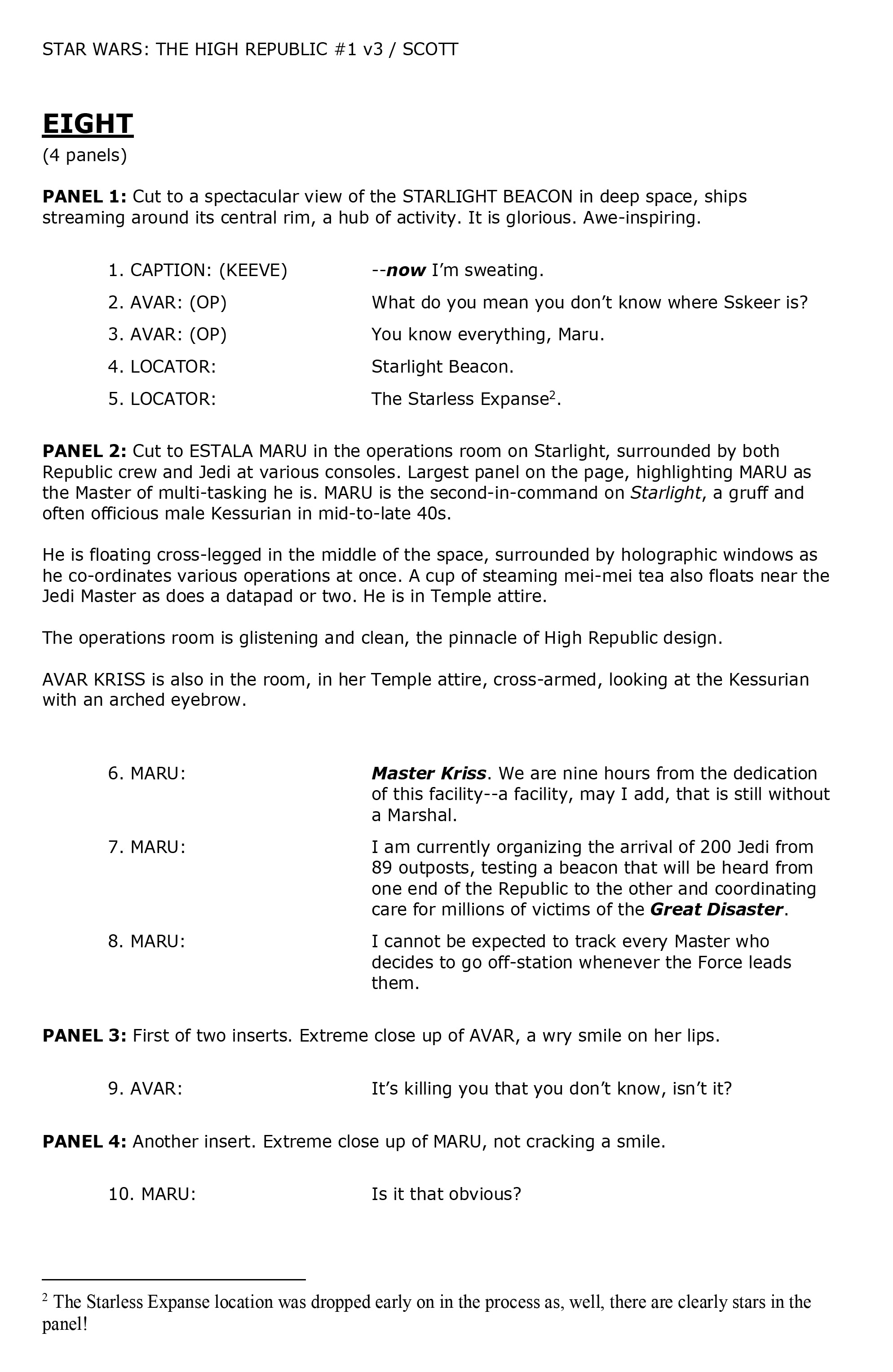 STAR WARS: THE HIGH REPUBLIC #1 v3 / SCOTT

EIGHT
(4 panels)

PANEL 1: Cut to a spectacular view of the STARLIGHT BEACON in deep space, ships streaming around its central rim, a hub of activity. It is glorious. Awe-inspiring.

1. CAPTION: (KEEVE) --now I'm sweating.
2. AVAR: (OP) What do you mean you don't know where Sskeer is?
3. AVAR: (OP) You know everything, Maru.
4. LOCATOR: Starlight Beacon.
5. LOCATOR: The Starless Expanse$^2$.

PANEL 2: Cut to ESTALA MARU in the operations room on Starlight, surrounded by both Republic crew and Jedi at various consoles. Largest panel on the page, highlighting MARU as the Master of multi-tasking he is. MARU is the second-in-command on Starlight, a gruff and often officious male Kessurian in mid-to-late 40s.

He is floating cross-legged in the middle of the space, surrounded by holographic windows as he co-ordinates various operations at once. A cup of steaming mei-mei tea also floats near the Jedi Master as does a datapad or two. He is in Temple attire.

The operations room is glistening and clean, the pinnacle of High Republic design.

AVAR KRISS is also in the room, in her Temple attire, cross-armed, looking at the Kessurian with an arched eyebrow.

6. MARU: Master Kriss. We are nine hours from the dedication of this facility--a facility, may I add, that is still without a Marshal.
7. MARU: I am currently organizing the arrival of 200 Jedi from 89 outposts, testing a beacon that will be heard from one end of the Republic to the other and coordinating care for millions of victims of the Great Disaster.
8. MARU: I cannot be expected to track every Master who decides to go off-station whenever the Force leads them.

PANEL 3: First of two inserts. Extreme close up of AVAR, a wry smile on her lips.

9. AVAR: It's killing you that you don't know, isn't it?

PANEL 4: Another insert. Extreme close up of MARU, not cracking a smile.

10. MARU: Is it that obvious?

$^2$ The Starless Expanse location was dropped early on in the process as, well, there are clearly stars in the panel!